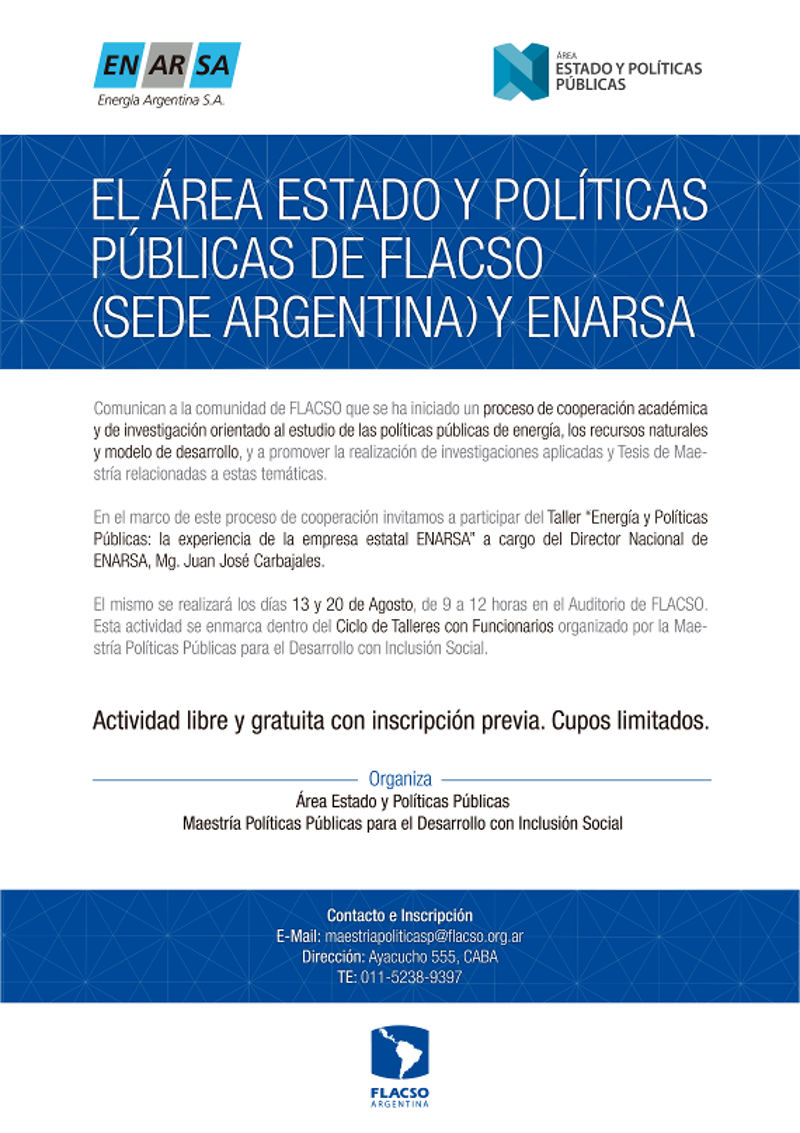 EN AR SA
Energía Argentina S.A.

ÁREA
ESTADO Y POLÍTICAS PÚBLICAS

EL ÁREA ESTADO Y POLÍTICAS PÚBLICAS DE FLACSO (SEDE ARGENTINA) Y ENARSA

Comunican a la comunidad de FLACSO que se ha iniciado un proceso de cooperación académica y de investigación orientado al estudio de las políticas públicas de energía, los recursos naturales y modelo de desarrollo, y a promover la realización de investigaciones aplicadas y Tesis de Maestría relacionadas a estas temáticas.

En el marco de este proceso de cooperación invitamos a participar del Taller "Energía y Políticas Públicas: la experiencia de la empresa estatal ENARSA" a cargo del Director Nacional de ENARSA, Mg. Juan José Carbajales.

El mismo se realizará los días 13 y 20 de Agosto, de 9 a 12 horas en el Auditorio de FLACSO. Esta actividad se enmarca dentro del Ciclo de Talleres con Funcionarios organizado por la Maestría Políticas Públicas para el Desarrollo con Inclusión Social.

Actividad libre y gratuita con inscripción previa. Cupos limitados.

Organiza
Área Estado y Políticas Públicas
Maestría Políticas Públicas para el Desarrollo con Inclusión Social

Contacto e Inscripción
E-Mail: maestriapoliticasp@flacso.org.ar
Dirección: Ayacucho 555, CABA
TE: 011-5238-9397

FLACSO
ARGENTINA